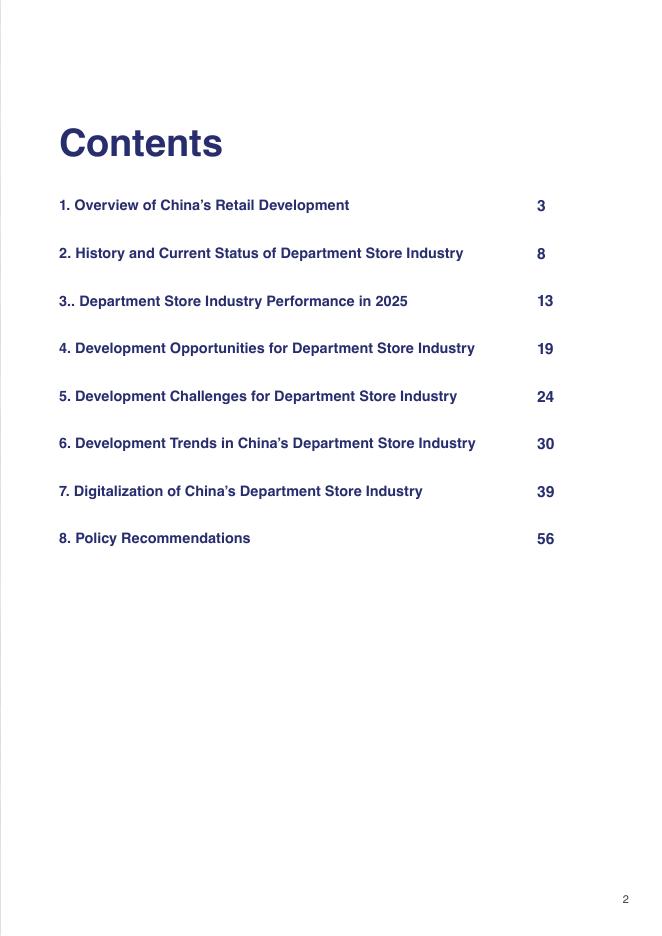 Contents

1. Overview of China's Retail Development 3

2. History and Current Status of Department Store Industry 8

3.. Department Store Industry Performance in 2025 13

4. Development Opportunities for Department Store Industry 19

5. Development Challenges for Department Store Industry 24

6. Development Trends in China's Department Store Industry 30

7. Digitalization of China's Department Store Industry 39

8. Policy Recommendations 56

2